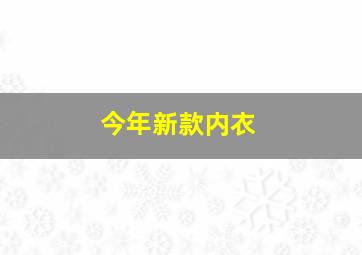 今年新款内衣